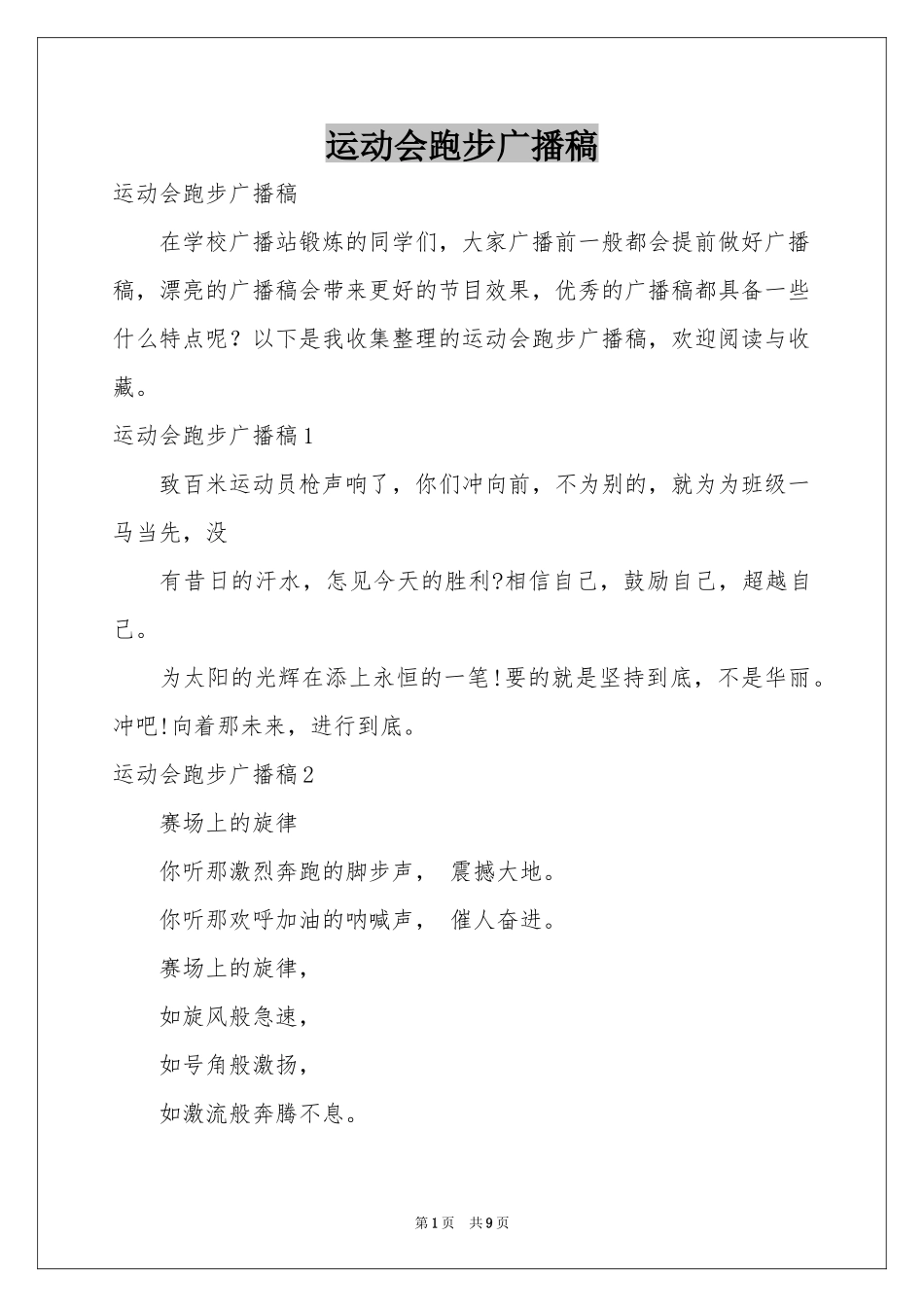 运动会跑步广播稿

运动会跑步广播稿

在学校广播站锻炼的同学们，大家广播前一般都会提前做好广播稿，漂亮的广播稿会带来更好的节目效果，优秀的广播稿都具备一些什么特点呢？以下是我收集整理的运动会跑步广播稿，欢迎阅读与收藏。

运动会跑步广播稿1

致百米运动员枪声响了，你们冲向前，不为别的，就为为班级一马当先，没

有昔日的汗水，怎见今天的胜利?相信自己，鼓励自己，超越自己。

为太阳的光辉在添上永恒的一笔!要的就是坚持到底，不是华丽。冲吧!向着那未来，进行到底。

运动会跑步广播稿2

赛场上的旋律

你听那激烈奔跑的脚步声， 震撼大地。

你听那欢呼加油的呐喊声， 催人奋进。

赛场上的旋律，

如旋风般急速，

如号角般激扬，

如激流般奔腾不息。

第1页 共9页